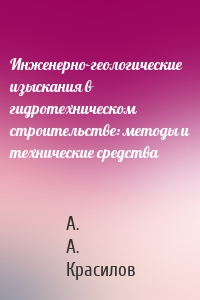 Инженерно-геологические изыскания в гидротехническом строительстве: методы и технические средства

А. А. Красилов